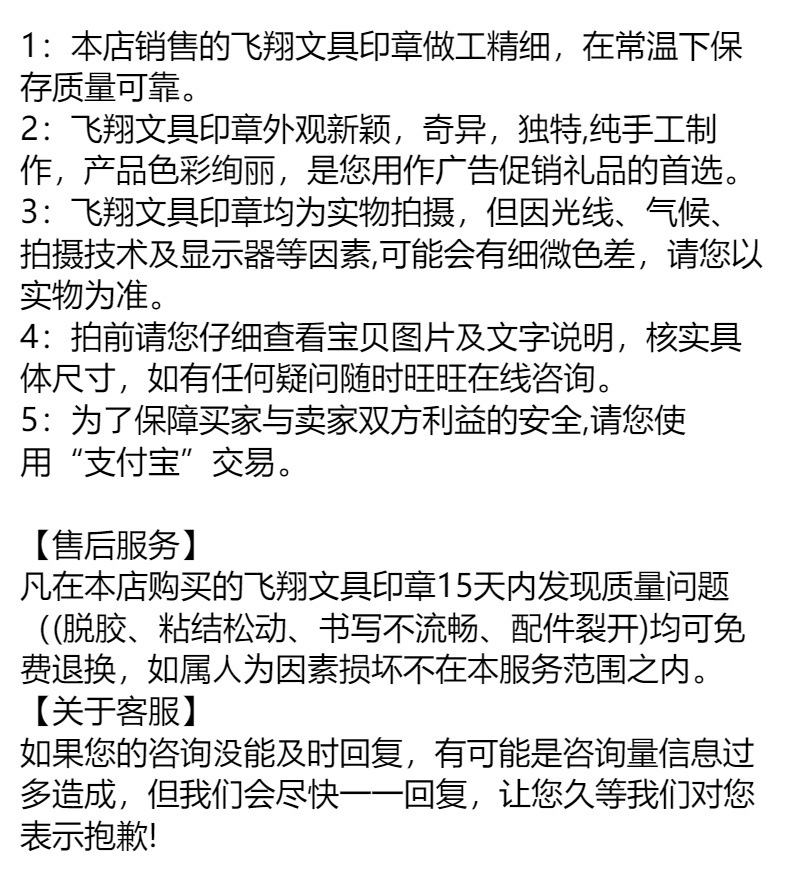 1：本店销售的飞翔文具印章做工精细，在常温下保存质量可靠。
2：飞翔文具印章外观新颖，奇异，独特,纯手工制作，产品色彩绚丽，是您用作广告促销礼品的首选。
3：飞翔文具印章均为实物拍摄，但因光线、气候、拍摄技术及显示器等因素,可能会有细微色差，请您以实物为准。
4：拍前请您仔细查看宝贝图片及文字说明，核实具体尺寸，如有任何疑问随时旺旺在线咨询。
5：为了保障买家与卖家双方利益的安全,请您使用“支付宝”交易。

【售后服务】
凡在本店购买的飞翔文具印章15天内发现质量问题（(脱胶、粘结松动、书写不流畅、配件裂开)均可免费退换，如属人为因素损坏不在本服务范围之内。
【关于客服】
如果您的咨询没能及时回复，有可能是咨询量信息过多造成，但我们会尽快一一回复，让您久等我们对您表示抱歉!